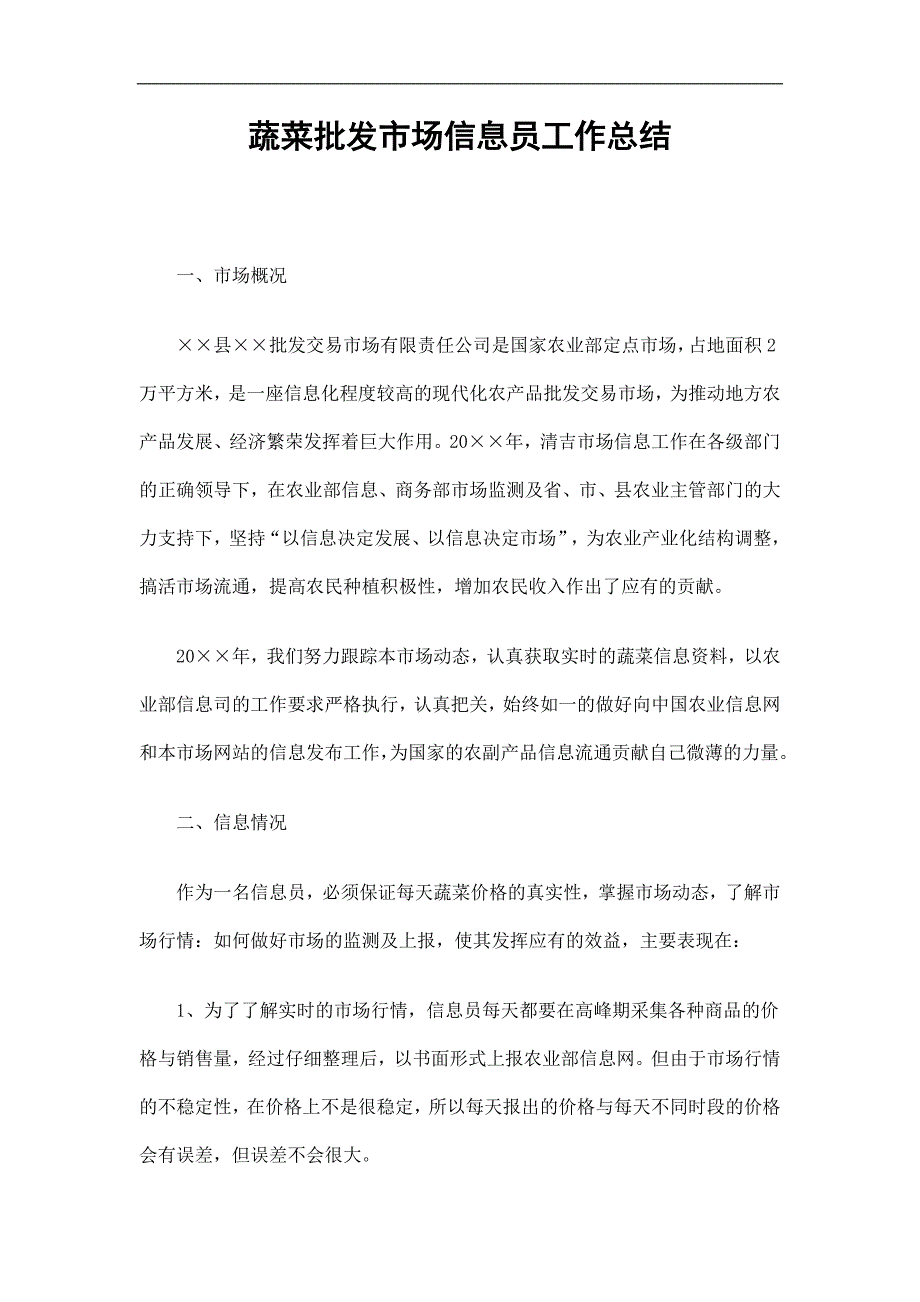 蔬菜批发市场信息员工作总结

一、市场概况

××县××批发交易市场有限责任公司是国家农业部定点市场，占地面积2万平方米，是一座信息化程度较高的现代化农产品批发交易市场，为推动地方农产品发展、经济繁荣发挥着巨大作用。20××年，清吉市场信息工作在各级部门的正确领导下，在农业部信息、商务部市场监测及省、市、县农业主管部门的大力支持下，坚持“以信息决定发展、以信息决定市场”，为农业产业化结构调整，搞活市场流通，提高农民种植积极性，增加农民收入作出了应有的贡献。

20××年，我们努力跟踪本市场动态，认真获取实时的蔬菜信息资料，以农业部信息司的工作要求严格执行，认真把关，始终如一的做好向中国农业信息网和本市场网站的信息发布工作，为国家的农副产品信息流通贡献自己微薄的力量。

二、信息情况

作为一名信息员，必须保证每天蔬菜价格的真实性，掌握市场动态，了解市场行情：如何做好市场的监测及上报，使其发挥应有的效益，主要表现在：

1、为了了解实时的市场行情，信息员每天都要在高峰期采集各种商品的价格与销售量，经过仔细整理后，以书面形式上报农业部信息网。但由于市场行情的不稳定性，在价格上不是很稳定，所以每天报出的价格与每天不同时段的价格会有误差，但误差不会很大。